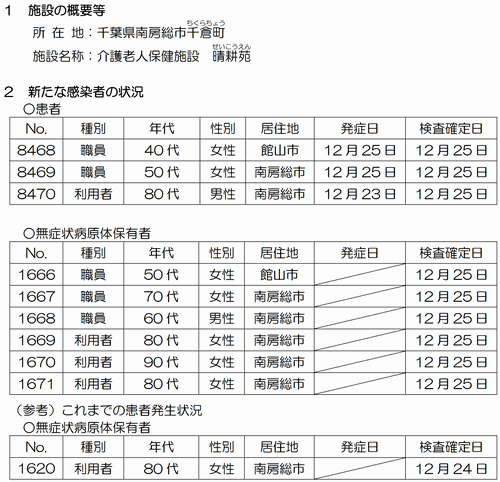 1　施設の概要等

所 在 地：千葉県南房総市千倉町（ちくらちょう）

施設名称：介護老人保健施設　晴耕苑（せいこうえん）

2　新たな感染者の状況

○患者

| No. | 種別 | 年代 | 性別 | 居住地 | 発症日 | 検査確定日 |
|---|---|---|---|---|---|---|
| 8468 | 職員 | 40代 | 女性 | 館山市 | 12月25日 | 12月25日 |
| 8469 | 職員 | 50代 | 女性 | 南房総市 | 12月25日 | 12月25日 |
| 8470 | 利用者 | 80代 | 男性 | 南房総市 | 12月23日 | 12月25日 |

○無症状病原体保有者

| No. | 種別 | 年代 | 性別 | 居住地 | 発症日 | 検査確定日 |
|---|---|---|---|---|---|---|
| 1666 | 職員 | 50代 | 女性 | 館山市 | | 12月25日 |
| 1667 | 職員 | 70代 | 女性 | 南房総市 | | 12月25日 |
| 1668 | 職員 | 60代 | 男性 | 南房総市 | | 12月25日 |
| 1669 | 利用者 | 80代 | 女性 | 南房総市 | | 12月25日 |
| 1670 | 利用者 | 90代 | 女性 | 南房総市 | | 12月25日 |
| 1671 | 利用者 | 80代 | 女性 | 南房総市 | | 12月25日 |

（参考）これまでの患者発生状況

○無症状病原体保有者

| No. | 種別 | 年代 | 性別 | 居住地 | 発症日 | 検査確定日 |
|---|---|---|---|---|---|---|
| 1620 | 利用者 | 80代 | 女性 | 南房総市 | | 12月24日 |